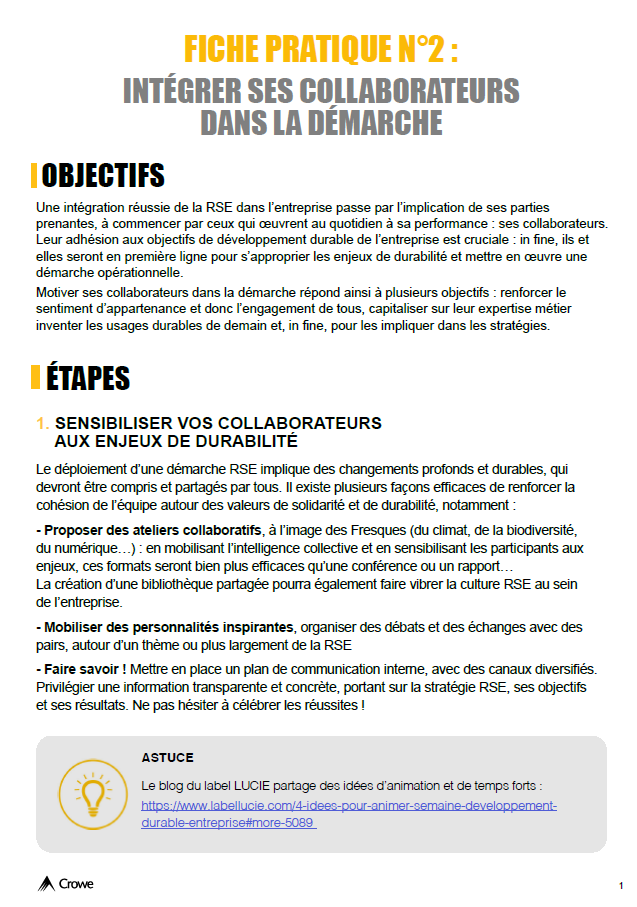 FICHE PRATIQUE N°2 :
INTÉGRER SES COLLABORATEURS DANS LA DÉMARCHE

OBJECTIFS

Une intégration réussie de la RSE dans l'entreprise passe par l'implication de ses parties prenantes, à commencer par ceux qui œuvrent au quotidien à sa performance : ses collaborateurs. Leur adhésion aux objectifs de développement durable de l'entreprise est cruciale : in fine, ils et elles seront en première ligne pour s'approprier les enjeux de durabilité et mettre en œuvre une démarche opérationnelle.

Motiver ses collaborateurs dans la démarche répond ainsi à plusieurs objectifs : renforcer le sentiment d'appartenance et donc l'engagement de tous, capitaliser sur leur expertise métier inventer les usages durables de demain et, in fine, pour les impliquer dans les stratégies.

ÉTAPES

1. SENSIBILISER VOS COLLABORATEURS AUX ENJEUX DE DURABILITÉ

Le déploiement d'une démarche RSE implique des changements profonds et durables, qui devront être compris et partagés par tous. Il existe plusieurs façons efficaces de renforcer la cohésion de l'équipe autour des valeurs de solidarité et de durabilité, notamment :

- Proposer des ateliers collaboratifs, à l'image des Fresques (du climat, de la biodiversité, du numérique…) : en mobilisant l'intelligence collective et en sensibilisant les participants aux enjeux, ces formats seront bien plus efficaces qu'une conférence ou un rapport…
La création d'une bibliothèque partagée pourra également faire vibrer la culture RSE au sein de l'entreprise.

- Mobiliser des personnalités inspirantes, organiser des débats et des échanges avec des pairs, autour d'un thème ou plus largement de la RSE

- Faire savoir ! Mettre en place un plan de communication interne, avec des canaux diversifiés. Privilégier une information transparente et concrète, portant sur la stratégie RSE, ses objectifs et ses résultats. Ne pas hésiter à célébrer les réussites !

ASTUCE

Le blog du label LUCIE partage des idées d'animation et de temps forts :
https://www.labellucie.com/4-idees-pour-animer-semaine-developpement-durable-entreprise#more-5089

Crowe

1